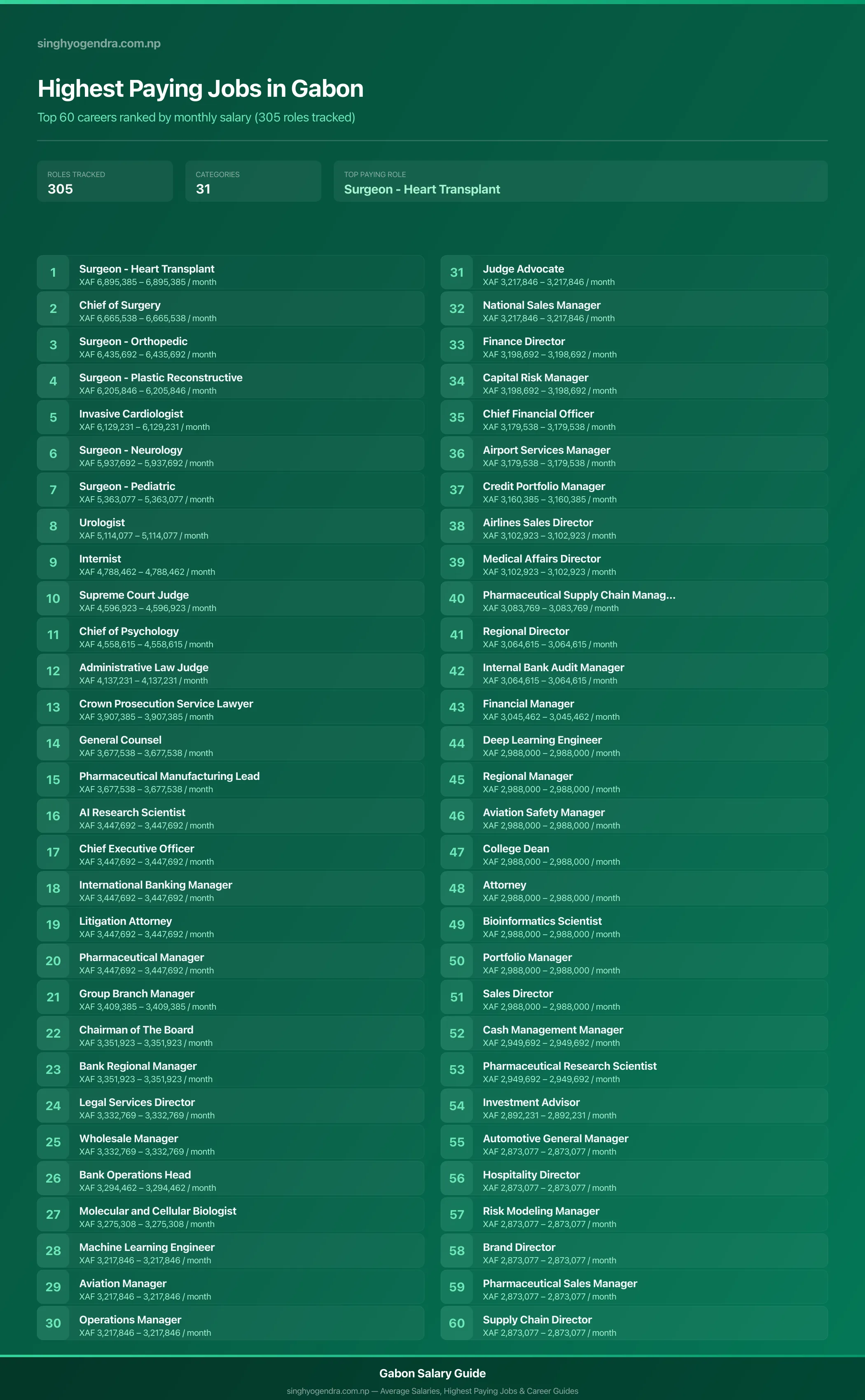 singhyogendra.com.np

Highest Paying Jobs in Gabon

Top 60 careers ranked by monthly salary (305 roles tracked)

ROLES TRACKED
305

CATEGORIES
31

TOP PAYING ROLE
Surgeon - Heart Transplant

1 Surgeon - Heart Transplant
XAF 6,895,385 – 6,895,385 / month

2 Chief of Surgery
XAF 6,665,538 – 6,665,538 / month

3 Surgeon - Orthopedic
XAF 6,435,692 – 6,435,692 / month

4 Surgeon - Plastic Reconstructive
XAF 6,205,846 – 6,205,846 / month

5 Invasive Cardiologist
XAF 6,129,231 – 6,129,231 / month

6 Surgeon - Neurology
XAF 5,937,692 – 5,937,692 / month

7 Surgeon - Pediatric
XAF 5,363,077 – 5,363,077 / month

8 Urologist
XAF 5,114,077 – 5,114,077 / month

9 Internist
XAF 4,788,462 – 4,788,462 / month

10 Supreme Court Judge
XAF 4,596,923 – 4,596,923 / month

11 Chief of Psychology
XAF 4,558,615 – 4,558,615 / month

12 Administrative Law Judge
XAF 4,137,231 – 4,137,231 / month

13 Crown Prosecution Service Lawyer
XAF 3,907,385 – 3,907,385 / month

14 General Counsel
XAF 3,677,538 – 3,677,538 / month

15 Pharmaceutical Manufacturing Lead
XAF 3,677,538 – 3,677,538 / month

16 AI Research Scientist
XAF 3,447,692 – 3,447,692 / month

17 Chief Executive Officer
XAF 3,447,692 – 3,447,692 / month

18 International Banking Manager
XAF 3,447,692 – 3,447,692 / month

19 Litigation Attorney
XAF 3,447,692 – 3,447,692 / month

20 Pharmaceutical Manager
XAF 3,447,692 – 3,447,692 / month

21 Group Branch Manager
XAF 3,409,385 – 3,409,385 / month

22 Chairman of The Board
XAF 3,351,923 – 3,351,923 / month

23 Bank Regional Manager
XAF 3,351,923 – 3,351,923 / month

24 Legal Services Director
XAF 3,332,769 – 3,332,769 / month

25 Wholesale Manager
XAF 3,332,769 – 3,332,769 / month

26 Bank Operations Head
XAF 3,294,462 – 3,294,462 / month

27 Molecular and Cellular Biologist
XAF 3,275,308 – 3,275,308 / month

28 Machine Learning Engineer
XAF 3,217,846 – 3,217,846 / month

29 Aviation Manager
XAF 3,217,846 – 3,217,846 / month

30 Operations Manager
XAF 3,217,846 – 3,217,846 / month

31 Judge Advocate
XAF 3,217,846 – 3,217,846 / month

32 National Sales Manager
XAF 3,217,846 – 3,217,846 / month

33 Finance Director
XAF 3,198,692 – 3,198,692 / month

34 Capital Risk Manager
XAF 3,198,692 – 3,198,692 / month

35 Chief Financial Officer
XAF 3,179,538 – 3,179,538 / month

36 Airport Services Manager
XAF 3,179,538 – 3,179,538 / month

37 Credit Portfolio Manager
XAF 3,160,385 – 3,160,385 / month

38 Airlines Sales Director
XAF 3,102,923 – 3,102,923 / month

39 Medical Affairs Director
XAF 3,102,923 – 3,102,923 / month

40 Pharmaceutical Supply Chain Manag...
XAF 3,083,769 – 3,083,769 / month

41 Regional Director
XAF 3,064,615 – 3,064,615 / month

42 Internal Bank Audit Manager
XAF 3,064,615 – 3,064,615 / month

43 Financial Manager
XAF 3,045,462 – 3,045,462 / month

44 Deep Learning Engineer
XAF 2,988,000 – 2,988,000 / month

45 Regional Manager
XAF 2,988,000 – 2,988,000 / month

46 Aviation Safety Manager
XAF 2,988,000 – 2,988,000 / month

47 College Dean
XAF 2,988,000 – 2,988,000 / month

48 Attorney
XAF 2,988,000 – 2,988,000 / month

49 Bioinformatics Scientist
XAF 2,988,000 – 2,988,000 / month

50 Portfolio Manager
XAF 2,988,000 – 2,988,000 / month

51 Sales Director
XAF 2,988,000 – 2,988,000 / month

52 Cash Management Manager
XAF 2,949,692 – 2,949,692 / month

53 Pharmaceutical Research Scientist
XAF 2,949,692 – 2,949,692 / month

54 Investment Advisor
XAF 2,892,231 – 2,892,231 / month

55 Automotive General Manager
XAF 2,873,077 – 2,873,077 / month

56 Hospitality Director
XAF 2,873,077 – 2,873,077 / month

57 Risk Modeling Manager
XAF 2,873,077 – 2,873,077 / month

58 Brand Director
XAF 2,873,077 – 2,873,077 / month

59 Pharmaceutical Sales Manager
XAF 2,873,077 – 2,873,077 / month

60 Supply Chain Director
XAF 2,873,077 – 2,873,077 / month

Gabon Salary Guide

singhyogendra.com.np — Average Salaries, Highest Paying Jobs & Career Guides